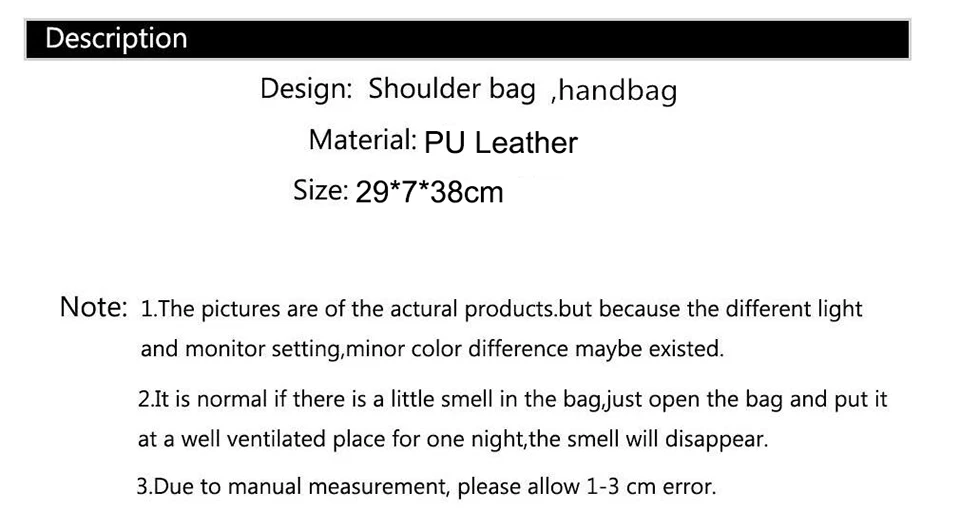 Description

Design: Shoulder bag ,handbag

Material: PU Leather

Size: 29*7*38cm

Note: 1.The pictures are of the actural products.but because the different light and monitor setting,minor color difference maybe existed.

2.It is normal if there is a little smell in the bag,just open the bag and put it at a well ventilated place for one night,the smell will disappear.

3.Due to manual measurement, please allow 1-3 cm error.